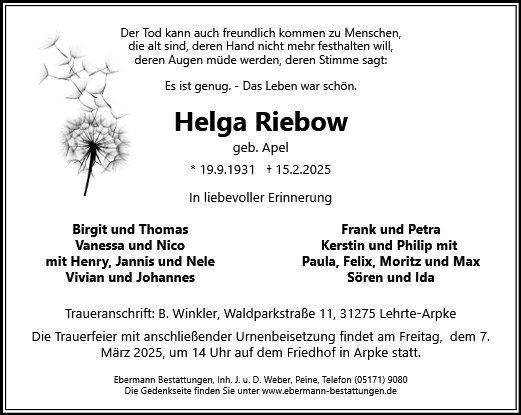 Der Tod kann auch freundlich kommen zu Menschen,
die alt sind, deren Hand nicht mehr festhalten will,
deren Augen müde werden, deren Stimme sagt:

Es ist genug. - Das Leben war schön.

Helga Riebow

geb. Apel

* 19.9.1931 † 15.2.2025

In liebevoller Erinnerung

Birgit und Thomas
Vanessa und Nico
mit Henry, Jannis und Nele
Vivian und Johannes

Frank und Petra
Kerstin und Philip mit
Paula, Felix, Moritz und Max
Sören und Ida

Traueranschrift: B. Winkler, Waldparkstraße 11, 31275 Lehrte-Arpke

Die Trauerfeier mit anschließender Urnenbeisetzung findet am Freitag, dem 7. März 2025, um 14 Uhr auf dem Friedhof in Arpke statt.

Ebermann Bestattungen, Inh. J. u. D. Weber, Peine, Telefon (05171) 9080
Die Gedenkseite finden Sie unter www.ebermann-bestattungen.de